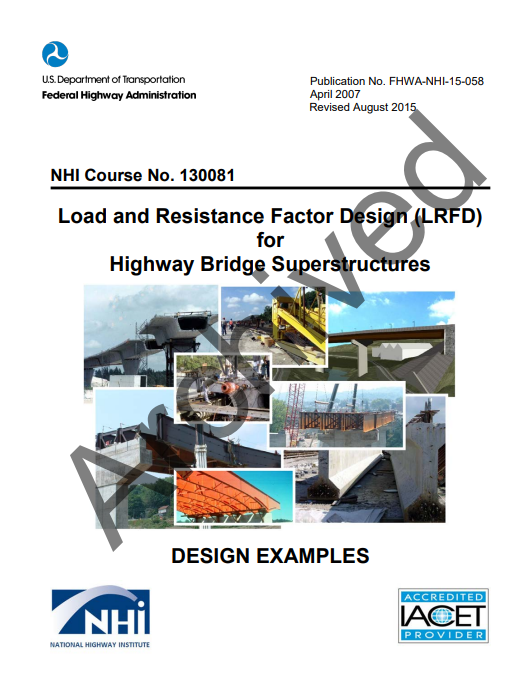 U.S. Department of Transportation
Federal Highway Administration

Publication No. FHWA-NHI-15-058
April 2007
Revised August 2015

Archived

NHI Course No. 130081

Load and Resistance Factor Design (LRFD)
for
Highway Bridge Superstructures

DESIGN EXAMPLES

NHI
NATIONAL HIGHWAY INSTITUTE

ACCREDITED
IACET
PROVIDER